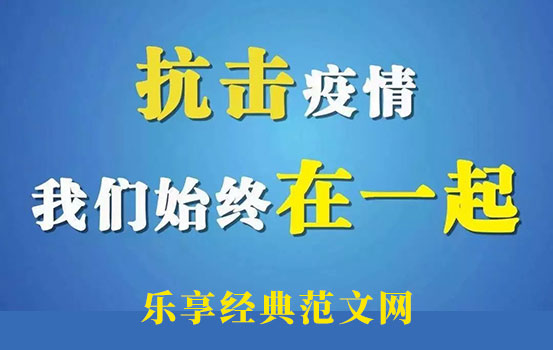 抗击疫情

我们始终在一起

乐享经典范文网